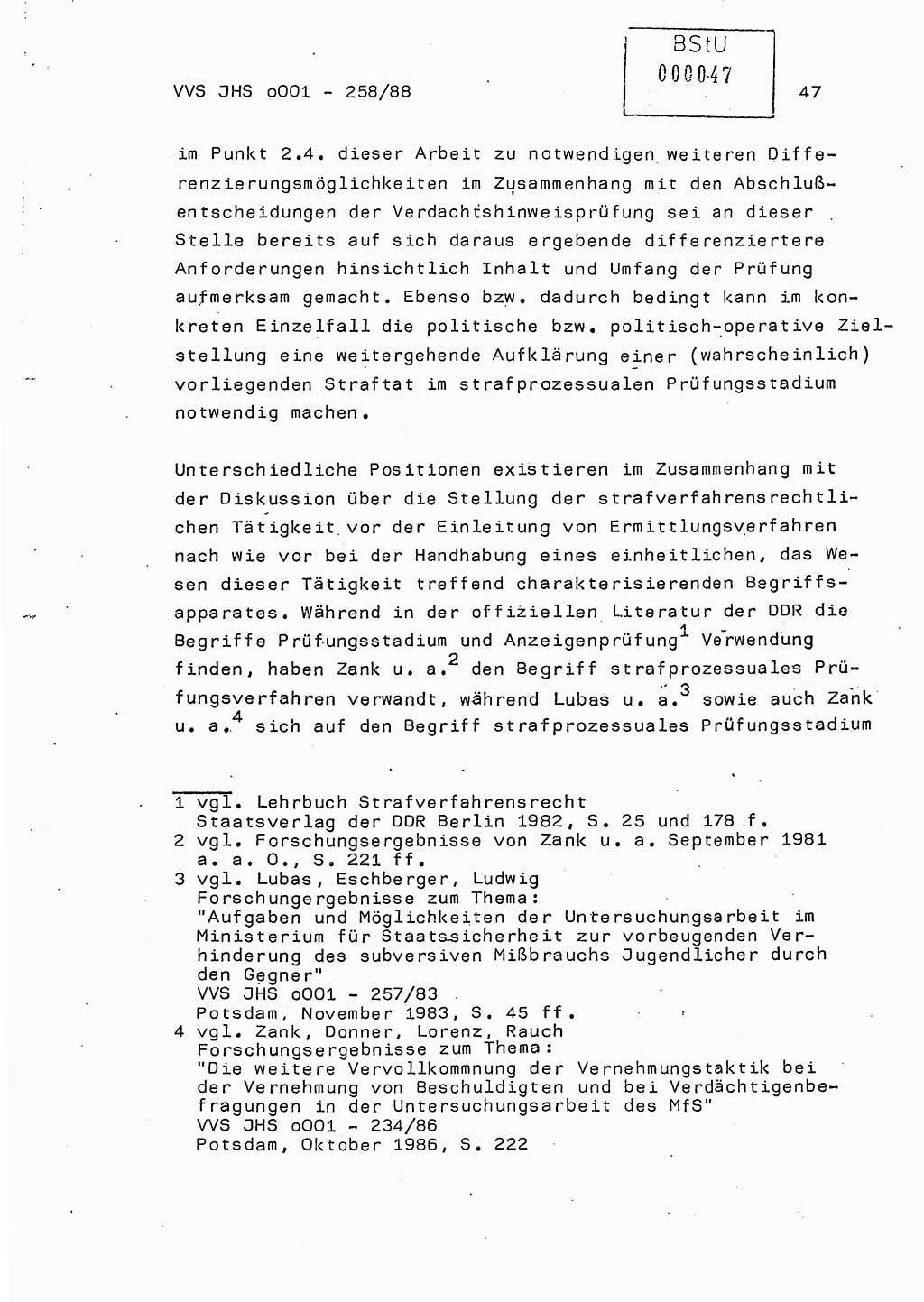 VVS JHS o001 - 258/88

BStU
000047

47

im Punkt 2.4. dieser Arbeit zu notwendigen weiteren Differenzierungsmöglichkeiten im Zusammenhang mit den Abschlußentscheidungen der Verdachtshinweisprüfung sei an dieser Stelle bereits auf sich daraus ergebende differenziertere Anforderungen hinsichtlich Inhalt und Umfang der Prüfung aufmerksam gemacht. Ebenso bzw. dadurch bedingt kann im konkreten Einzelfall die politische bzw. politisch-operative Zielstellung eine weitergehende Aufklärung einer (wahrscheinlich) vorliegenden Straftat im strafprozessualen Prüfungsstadium notwendig machen.

Unterschiedliche Positionen existieren im Zusammenhang mit der Diskussion über die Stellung der strafverfahrensrechtlichen Tätigkeit vor der Einleitung von Ermittlungsverfahren nach wie vor bei der Handhabung eines einheitlichen, das Wesen dieser Tätigkeit treffend charakterisierenden Begriffsapparates. Während in der offiziellen Literatur der DDR die Begriffe Prüfungsstadium und Anzeigenprüfung$^1$ Verwendung finden, haben Zank u. a.$^2$ den Begriff strafprozessuales Prüfungsverfahren verwandt, während Lubas u. a.$^3$ sowie auch Zank u. a.$^4$ sich auf den Begriff strafprozessuales Prüfungsstadium

1 vgl. Lehrbuch Strafverfahrensrecht Staatsverlag der DDR Berlin 1982, S. 25 und 178 f.
2 vgl. Forschungsergebnisse von Zank u. a. September 1981 a. a. O., S. 221 ff.
3 vgl. Lubas, Eschberger, Ludwig Forschungergebnisse zum Thema: "Aufgaben und Möglichkeiten der Untersuchungsarbeit im Ministerium für Staatssicherheit zur vorbeugenden Verhinderung des subversiven Mißbrauchs Jugendlicher durch den Gegner" VVS JHS o001 - 257/83 Potsdam, November 1983, S. 45 ff.
4 vgl. Zank, Donner, Lorenz, Rauch Forschungsergebnisse zum Thema: "Die weitere Vervollkommnung der Vernehmungstaktik bei der Vernehmung von Beschuldigten und bei Verdächtigenbefragungen in der Untersuchungsarbeit des MfS" VVS JHS o001 - 234/86 Potsdam, Oktober 1986, S. 222